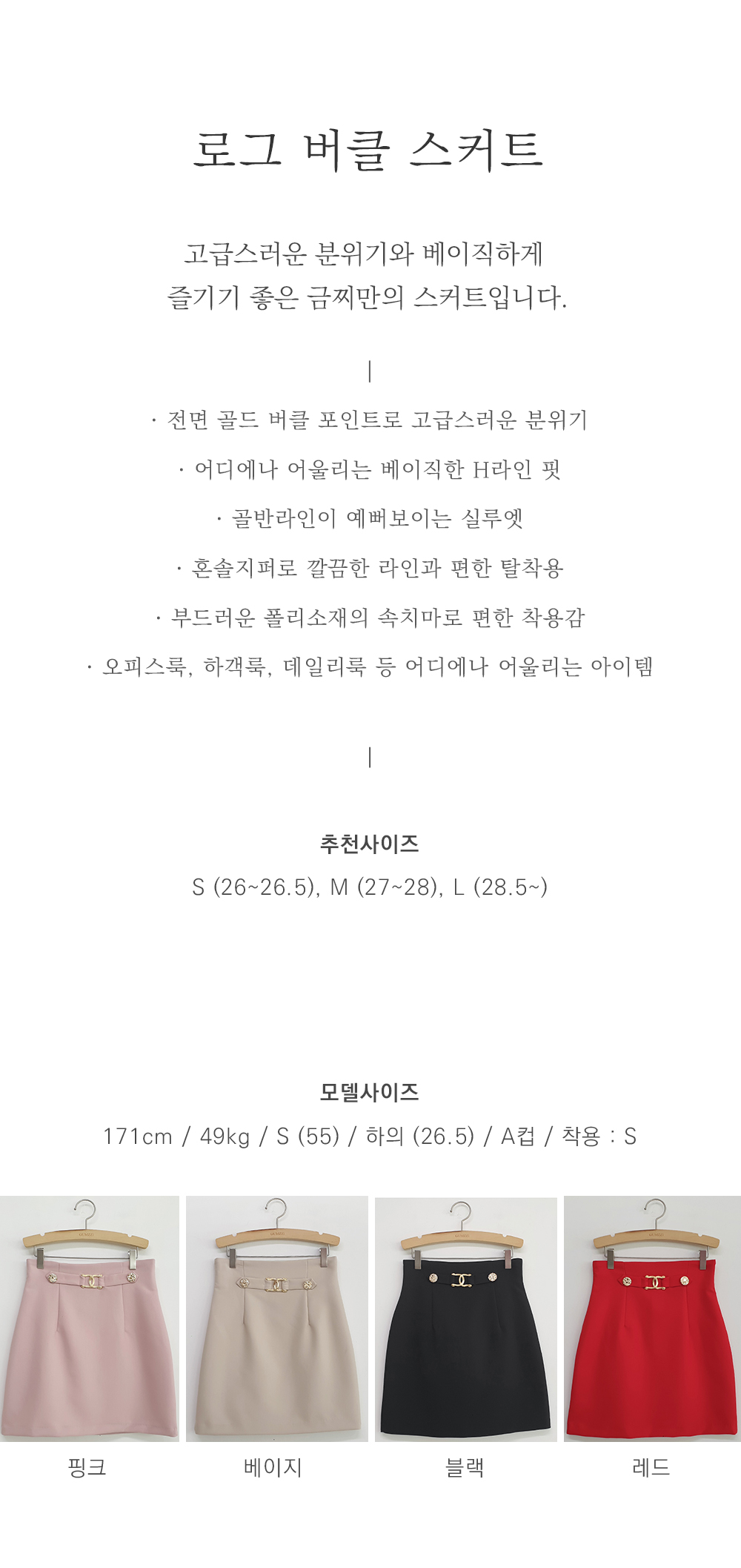 로그 버클 스커트

고급스러운 분위기와 베이직하게
즐기기 좋은 금찌만의 스커트입니다.

|

· 전면 골드 버클 포인트로 고급스러운 분위기

· 어디에나 어울리는 베이직한 H라인 핏

· 골반라인이 예뻐보이는 실루엣

· 혼솔지퍼로 깔끔한 라인과 편한 탈착용

· 부드러운 폴리소재의 속치마로 편한 착용감

· 오피스룩, 하객룩, 데일리룩 등 어디에나 어울리는 아이템

|

추천사이즈
S (26~26.5), M (27~28), L (28.5~)

모델사이즈
171cm / 49kg / S (55) / 하의 (26.5) / A컵 / 착용 : S

핑크

베이지

블랙

레드